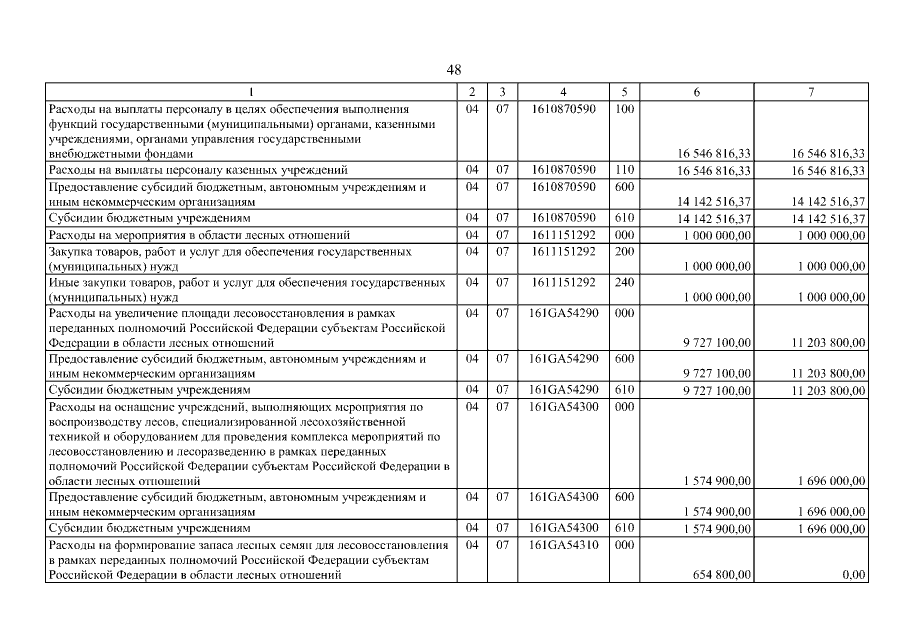 48

| 1 | 2 | 3 | 4 | 5 | 6 | 7 |
|---|---|---|---|---|---|---|
| Расходы на выплаты персоналу в целях обеспечения выполнения функций государственными (муниципальными) органами, казенными учреждениями, органами управления государственными внебюджетными фондами | 04 | 07 | 1610870590 | 100 | 16 546 816,33 | 16 546 816,33 |
| Расходы на выплаты персоналу казенных учреждений | 04 | 07 | 1610870590 | 110 | 16 546 816,33 | 16 546 816,33 |
| Предоставление субсидий бюджетным, автономным учреждениям и иным некоммерческим организациям | 04 | 07 | 1610870590 | 600 | 14 142 516,37 | 14 142 516,37 |
| Субсидии бюджетным учреждениям | 04 | 07 | 1610870590 | 610 | 14 142 516,37 | 14 142 516,37 |
| Расходы на мероприятия в области лесных отношений | 04 | 07 | 1611151292 | 000 | 1 000 000,00 | 1 000 000,00 |
| Закупка товаров, работ и услуг для обеспечения государственных (муниципальных) нужд | 04 | 07 | 1611151292 | 200 | 1 000 000,00 | 1 000 000,00 |
| Иные закупки товаров, работ и услуг для обеспечения государственных (муниципальных) нужд | 04 | 07 | 1611151292 | 240 | 1 000 000,00 | 1 000 000,00 |
| Расходы на увеличение площади лесовосстановления в рамках переданных полномочий Российской Федерации субъектам Российской Федерации в области лесных отношений | 04 | 07 | 161GA54290 | 000 | 9 727 100,00 | 11 203 800,00 |
| Предоставление субсидий бюджетным, автономным учреждениям и иным некоммерческим организациям | 04 | 07 | 161GA54290 | 600 | 9 727 100,00 | 11 203 800,00 |
| Субсидии бюджетным учреждениям | 04 | 07 | 161GA54290 | 610 | 9 727 100,00 | 11 203 800,00 |
| Расходы на оснащение учреждений, выполняющих мероприятия по воспроизводству лесов, специализированной лесохозяйственной техникой и оборудованием для проведения комплекса мероприятий по лесовосстановлению и лесоразведению в рамках переданных полномочий Российской Федерации субъектам Российской Федерации в области лесных отношений | 04 | 07 | 161GA54300 | 000 | 1 574 900,00 | 1 696 000,00 |
| Предоставление субсидий бюджетным, автономным учреждениям и иным некоммерческим организациям | 04 | 07 | 161GA54300 | 600 | 1 574 900,00 | 1 696 000,00 |
| Субсидии бюджетным учреждениям | 04 | 07 | 161GA54300 | 610 | 1 574 900,00 | 1 696 000,00 |
| Расходы на формирование запаса лесных семян для лесовосстановления в рамках переданных полномочий Российской Федерации субъектам Российской Федерации в области лесных отношений | 04 | 07 | 161GA54310 | 000 | 654 800,00 | 0,00 |